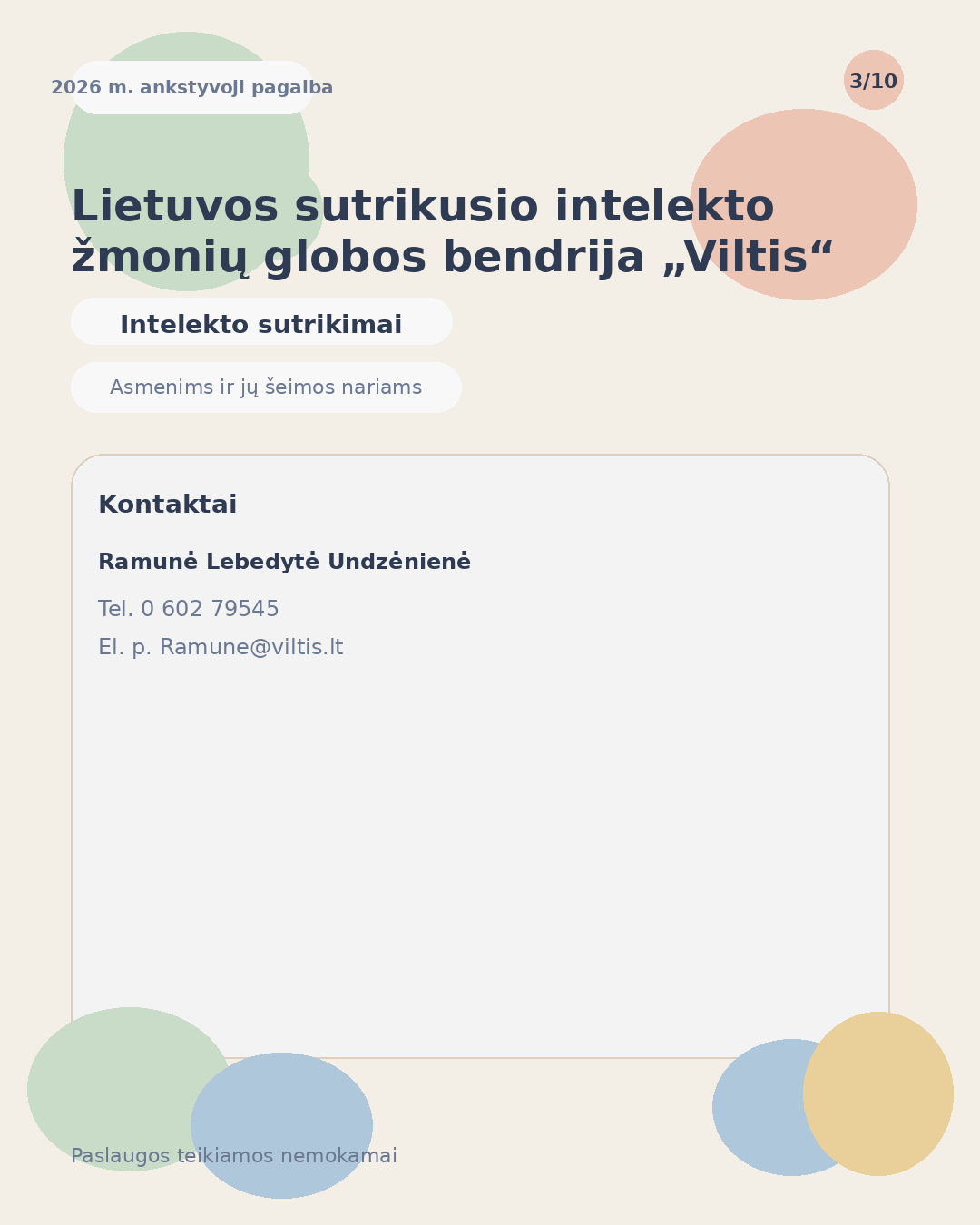 2026 m. ankstyvoji pagalba

3/10

Lietuvos sutrikusio intelekto žmonių globos bendrija „Viltis“

Intelekto sutrikimai

Asmenims ir jų šeimos nariams

Kontaktai

Ramunė Lebedytė Undzėnienė

Tel. 0 602 79545

El. p. Ramune@viltis.lt

Paslaugos teikiamos nemokamai